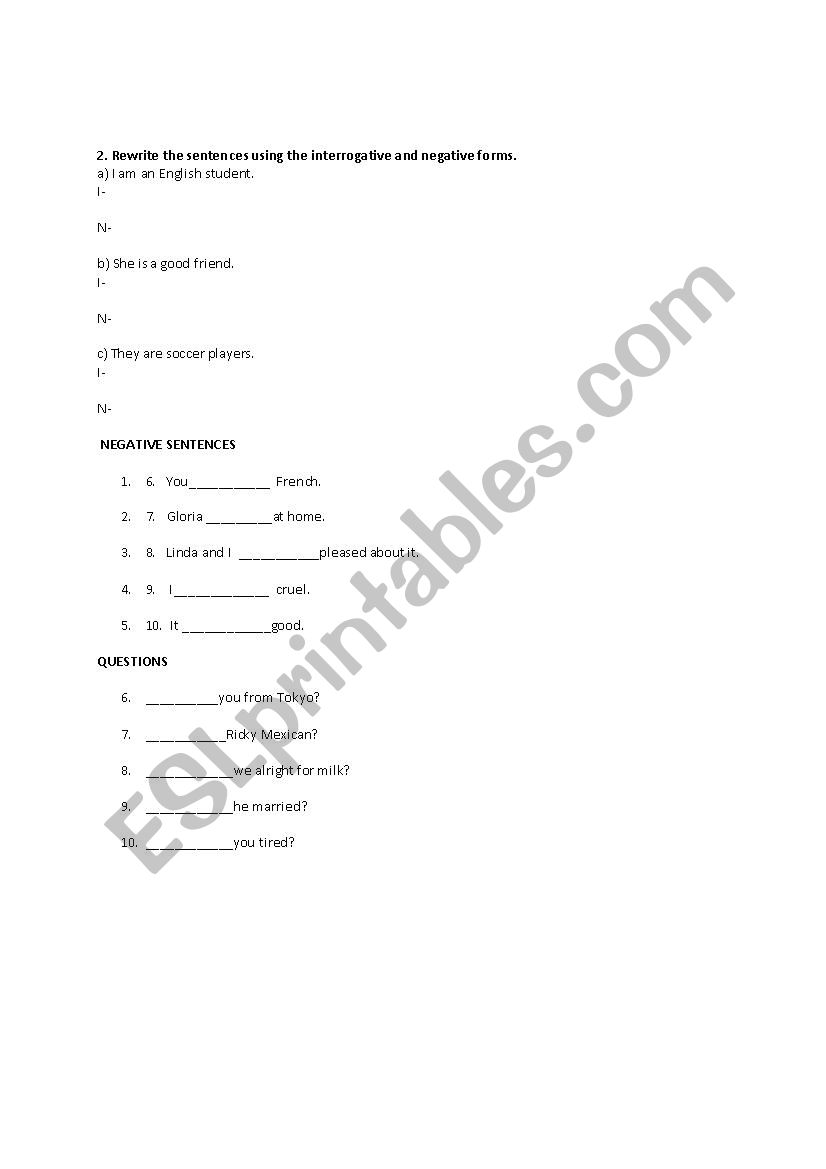 2. Rewrite the sentences using the interrogative and negative forms.
a) I am an English student.
I-

N-

b) She is a good friend.
I-

N-

c) They are soccer players.
I-

N-

NEGATIVE SENTENCES

1. 6. You___________ French.

2. 7. Gloria _________at home.

3. 8. Linda and I ___________pleased about it.

4. 9. I_____________ cruel.

5. 10. It ____________good.

QUESTIONS

6. __________you from Tokyo?

7. ___________Ricky Mexican?

8. ____________we alright for milk?

9. ____________he married?

10. ____________you tired?

ESLprintables.com